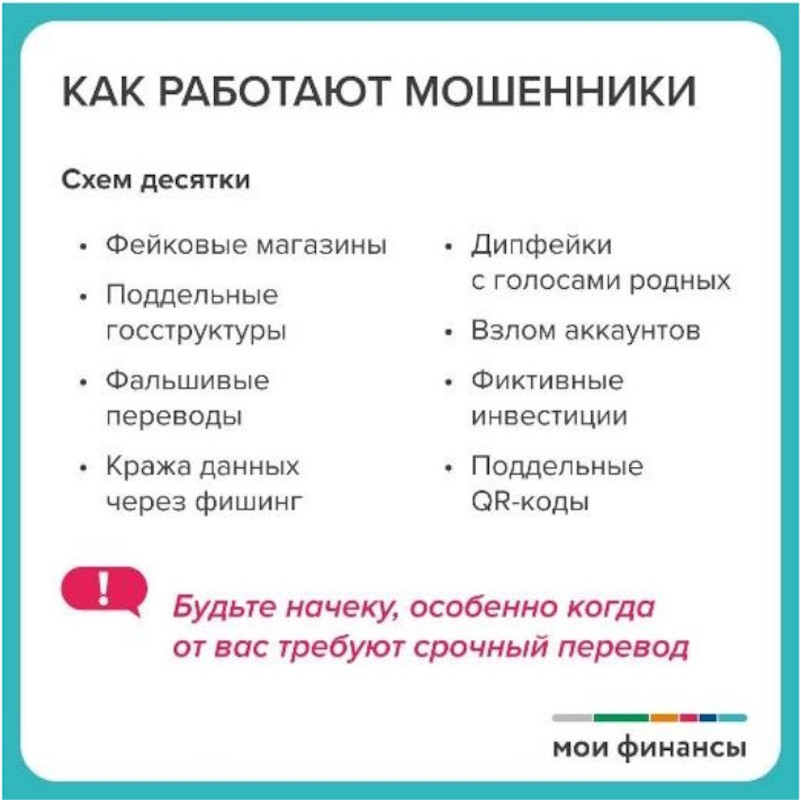 КАК РАБОТАЮТ МОШЕННИКИ

Схем десятки

• Фейковые магазины
• Поддельные госструктуры
• Фальшивые переводы
• Кража данных через фишинг

• Дипфейки с голосами родных
• Взлом аккаунтов
• Фиктивные инвестиции
• Поддельные QR-коды

!

Будьте начеку, особенно когда от вас требуют срочный перевод

мои финансы